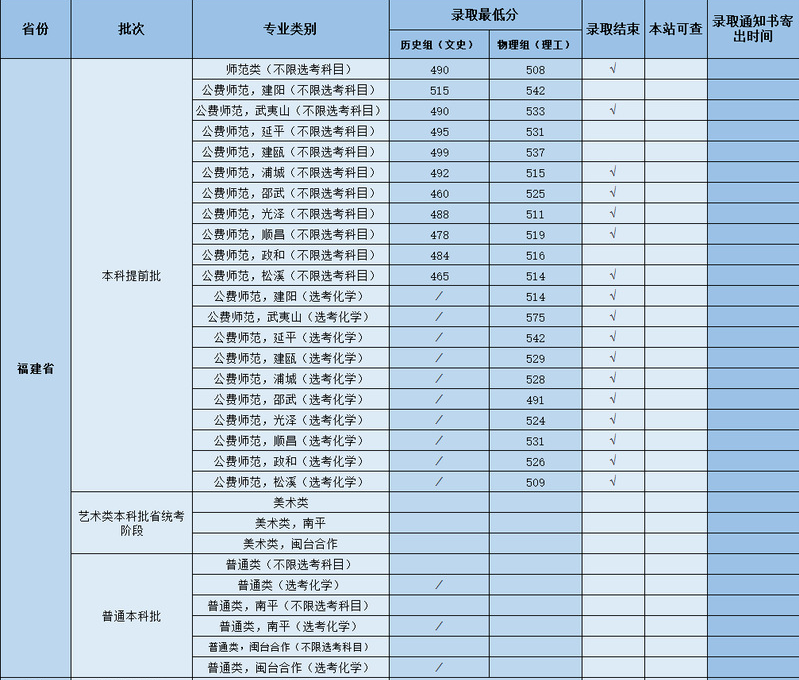 | 省份 | 批次 | 专业类别 | 录取最低分 历史组（文史） | 录取最低分 物理组（理工） | 录取结束 | 本站可查 | 录取通知书寄出时间 |
|---|---|---|---|---|---|---|---|
| 福建省 | 本科提前批 | 师范类（不限选考科目） | 490 | 508 | √ | | |
| | | 公费师范，建阳（不限选考科目） | 515 | 542 | | | |
| | | 公费师范，武夷山（不限选考科目） | 490 | 533 | √ | | |
| | | 公费师范，延平（不限选考科目） | 495 | 531 | | | |
| | | 公费师范，建瓯（不限选考科目） | 499 | 537 | | | |
| | | 公费师范，浦城（不限选考科目） | 492 | 515 | √ | | |
| | | 公费师范，邵武（不限选考科目） | 460 | 525 | √ | | |
| | | 公费师范，光泽（不限选考科目） | 488 | 511 | √ | | |
| | | 公费师范，顺昌（不限选考科目） | 478 | 519 | √ | | |
| | | 公费师范，政和（不限选考科目） | 484 | 516 | | | |
| | | 公费师范，松溪（不限选考科目） | 465 | 514 | √ | | |
| | | 公费师范，建阳（选考化学） | / | 514 | √ | | |
| | | 公费师范，武夷山（选考化学） | / | 575 | √ | | |
| | | 公费师范，延平（选考化学） | / | 542 | √ | | |
| | | 公费师范，建瓯（选考化学） | / | 529 | √ | | |
| | | 公费师范，浦城（选考化学） | / | 528 | √ | | |
| | | 公费师范，邵武（选考化学） | / | 491 | √ | | |
| | | 公费师范，光泽（选考化学） | / | 524 | √ | | |
| | | 公费师范，顺昌（选考化学） | / | 531 | √ | | |
| | | 公费师范，政和（选考化学） | / | 526 | √ | | |
| | | 公费师范，松溪（选考化学） | / | 509 | √ | | |
| | 艺术类本科批省统考阶段 | 美术类 | | | | | |
| | | 美术类，南平 | | | | | |
| | | 美术类，闽台合作 | | | | | |
| | 普通本科批 | 普通类（不限选考科目） | | | | | |
| | | 普通类（选考化学） | / | | | | |
| | | 普通类，南平（不限选考科目） | | | | | |
| | | 普通类，南平（选考化学） | / | | | | |
| | | 普通类，闽台合作（不限选考科目） | | | | | |
| | | 普通类，闽台合作（选考化学） | / | | | | |